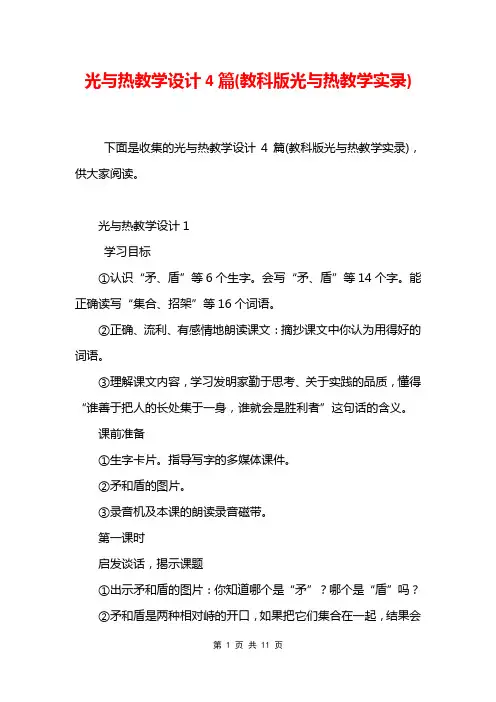 光与热教学设计 4 篇(教科版光与热教学实录)

下面是收集的光与热教学设计 4 篇(教科版光与热教学实录)，供大家阅读。

光与热教学设计 1

学习目标

①认识“矛、盾”等 6 个生字。会写“矛、盾”等 14 个字。能正确读写“集合、招架”等 16 个词语。

②正确、流利、有感情地朗读课文：摘抄课文中你认为用得好的词语。

③理解课文内容，学习发明家勤于思考、关于实践的品质，懂得“谁善于把人的长处集于一身，谁就会是胜利者”这句话的含义。

课前准备

①生字卡片。指导写字的多媒体课件。

②矛和盾的图片。

③录音机及本课的朗读录音磁带。

第一课时

启发谈话，揭示课题

①出示矛和盾的图片：你知道哪个是“矛”？哪个是“盾”吗？

②矛和盾是两种相对峙的开口，如果把它们集合在一起，结果会

第 1 页 共 11 页